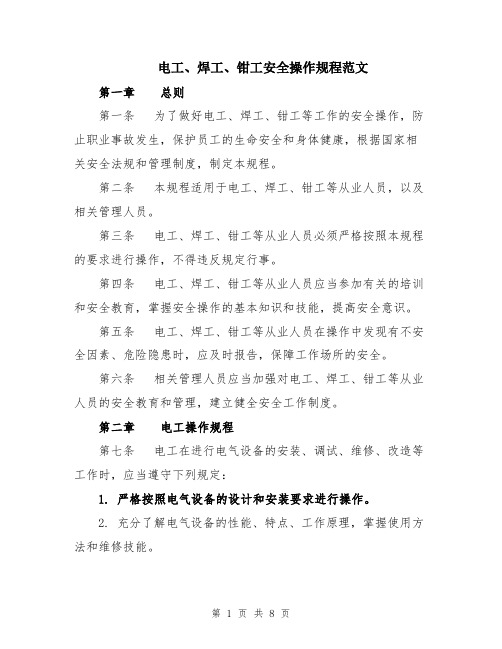 电工、焊工、钳工安全操作规程范文

第一章　　总则

第一条　为了做好电工、焊工、钳工等工作的安全操作，防止职业事故发生，保护员工的生命安全和身体健康，根据国家相关安全法规和管理制度，制定本规程。

第二条　本规程适用于电工、焊工、钳工等从业人员，以及相关管理人员。

第三条　电工、焊工、钳工等从业人员必须严格按照本规程的要求进行操作，不得违反规定行事。

第四条　电工、焊工、钳工等从业人员应当参加有关的培训和安全教育，掌握安全操作的基本知识和技能，提高安全意识。

第五条　电工、焊工、钳工等从业人员在操作中发现有不安全因素、危险隐患时，应及时报告，保障工作场所的安全。

第六条　相关管理人员应当加强对电工、焊工、钳工等从业人员的安全教育和管理，建立健全安全工作制度。

第二章　　电工操作规程

第七条　电工在进行电气设备的安装、调试、维修、改造等工作时，应当遵守下列规定：

1. 严格按照电气设备的设计和安装要求进行操作。

2. 充分了解电气设备的性能、特点、工作原理，掌握使用方法和维修技能。

第 1 页 共 8 页